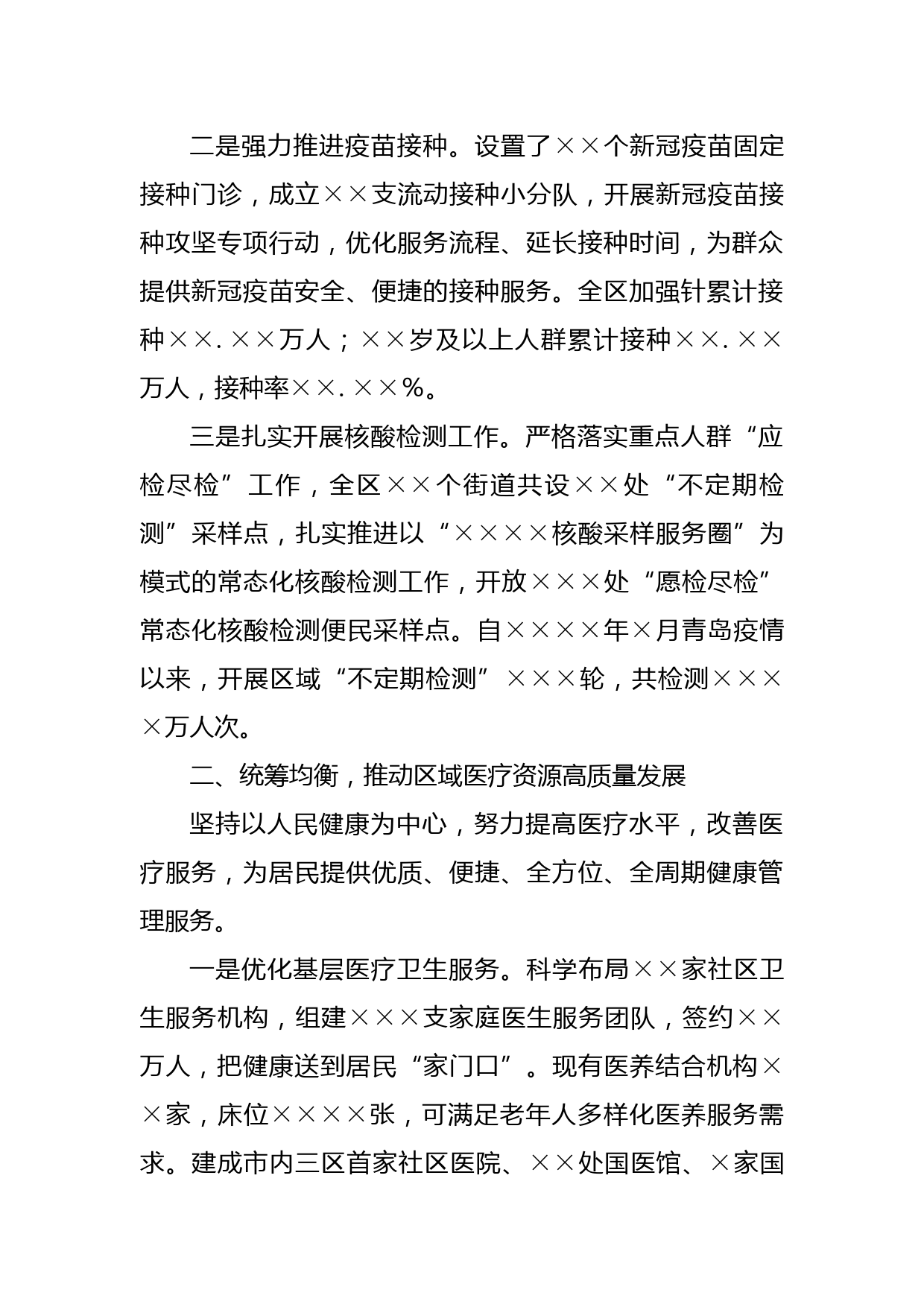 二是强力推进疫苗接种。设置了××个新冠疫苗固定接种门诊，成立××支流动接种小分队，开展新冠疫苗接种攻坚专项行动，优化服务流程、延长接种时间，为群众提供新冠疫苗安全、便捷的接种服务。全区加强针累计接种××.××万人；××岁及以上人群累计接种××.××万人，接种率××.××%。

三是扎实开展核酸检测工作。严格落实重点人群“应检尽检”工作，全区××个街道共设××处“不定期检测”采样点，扎实推进以“××××核酸采样服务圈”为模式的常态化核酸检测工作，开放×××处“愿检尽检”常态化核酸检测便民采样点。自××××年×月青岛疫情以来，开展区域“不定期检测”×××轮，共检测××××万人次。

二、统筹均衡，推动区域医疗资源高质量发展

坚持以人民健康为中心，努力提高医疗水平，改善医疗服务，为居民提供优质、便捷、全方位、全周期健康管理服务。

一是优化基层医疗卫生服务。科学布局××家社区卫生服务机构，组建×××支家庭医生服务团队，签约××万人，把健康送到居民“家门口”。现有医养结合机构××家，床位××××张，可满足老年人多样化医养服务需求。建成市内三区首家社区医院、××处国医馆、×家国